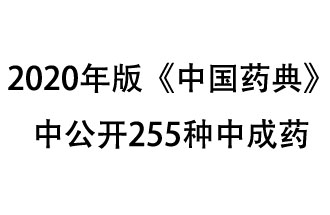 2020年版《中国药典》
中公开255种中成药